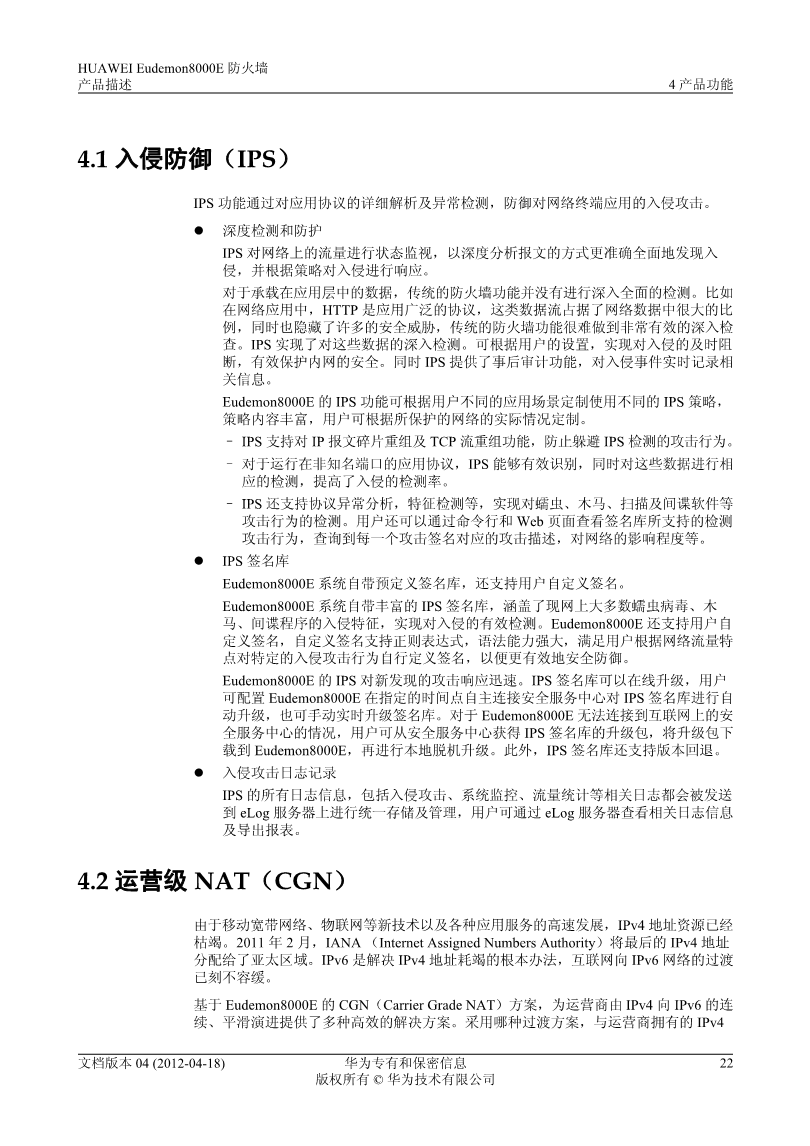 HUAWEI Eudemon8000E 防火墙
产品描述

4 产品功能

4.1 入侵防御（IPS）

IPS 功能通过对应用协议的详细解析及异常检测，防御对网络终端应用的入侵攻击。

● 深度检测和防护

IPS 对网络上的流量进行状态监视，以深度分析报文的方式更准确全面地发现入侵，并根据策略对入侵进行响应。

对于承载在应用层中的数据，传统的防火墙功能并没有进行深入全面的检测。比如在网络应用中，HTTP 是应用广泛的协议，这类数据流占据了网络数据中很大的比例，同时也隐藏了许多的安全威胁，传统的防火墙功能很难做到非常有效的深入检查。IPS 实现了对这些数据的深入检测。可根据用户的设置，实现对入侵的及时阻断，有效保护内网的安全。同时 IPS 提供了事后审计功能，对入侵事件实时记录相关信息。

Eudemon8000E 的 IPS 功能可根据用户不同的应用场景定制使用不同的 IPS 策略，策略内容丰富，用户可根据所保护的网络的实际情况定制。

– IPS 支持对 IP 报文碎片重组及 TCP 流重组功能，防止躲避 IPS 检测的攻击行为。

– 对于运行在非知名端口的应用协议，IPS 能够有效识别，同时对这些数据进行相应的检测，提高了入侵的检测率。

– IPS 还支持协议异常分析，特征检测等，实现对蠕虫、木马、扫描及间谍软件等攻击行为的检测。用户还可以通过命令行和 Web 页面查看签名库所支持的检测攻击行为，查询到每一个攻击签名对应的攻击描述，对网络的影响程度等。

● IPS 签名库

Eudemon8000E 系统自带预定义签名库，还支持用户自定义签名。

Eudemon8000E 系统自带丰富的 IPS 签名库，涵盖了现网上大多数蠕虫病毒、木马、间谍程序的入侵特征，实现对入侵的有效检测。Eudemon8000E 还支持用户自定义签名，自定义签名支持正则表达式，语法能力强大，满足用户根据网络流量特点对特定的入侵攻击行为自行定义签名，以便更有效地安全防御。

Eudemon8000E 的 IPS 对新发现的攻击响应迅速。IPS 签名库可以在线升级，用户可配置 Eudemon8000E 在指定的时间点自主连接安全服务中心对 IPS 签名库进行自动升级，也可手动实时升级签名库。对于 Eudemon8000E 无法连接到互联网上的安全服务中心的情况，用户可从安全服务中心获得 IPS 签名库的升级包，将升级包下载到 Eudemon8000E，再进行本地脱机升级。此外，IPS 签名库还支持版本回退。

● 入侵攻击日志记录

IPS 的所有日志信息，包括入侵攻击、系统监控、流量统计等相关日志都会被发送到 eLog 服务器上进行统一存储及管理，用户可通过 eLog 服务器查看相关日志信息及导出报表。

4.2 运营级 NAT（CGN）

由于移动宽带网络、物联网等新技术以及各种应用服务的高速发展，IPv4 地址资源已经枯竭。2011 年 2 月，IANA （Internet Assigned Numbers Authority）将最后的 IPv4 地址分配给了亚太区域。IPv6 是解决 IPv4 地址耗竭的根本办法，互联网向 IPv6 网络的过渡已刻不容缓。

基于 Eudemon8000E 的 CGN（Carrier Grade NAT）方案，为运营商由 IPv4 向 IPv6 的连续、平滑演进提供了多种高效的解决方案。采用哪种过渡方案，与运营商拥有的 IPv4

文档版本 04 (2012-04-18)
华为专有和保密信息
版权所有 © 华为技术有限公司
22